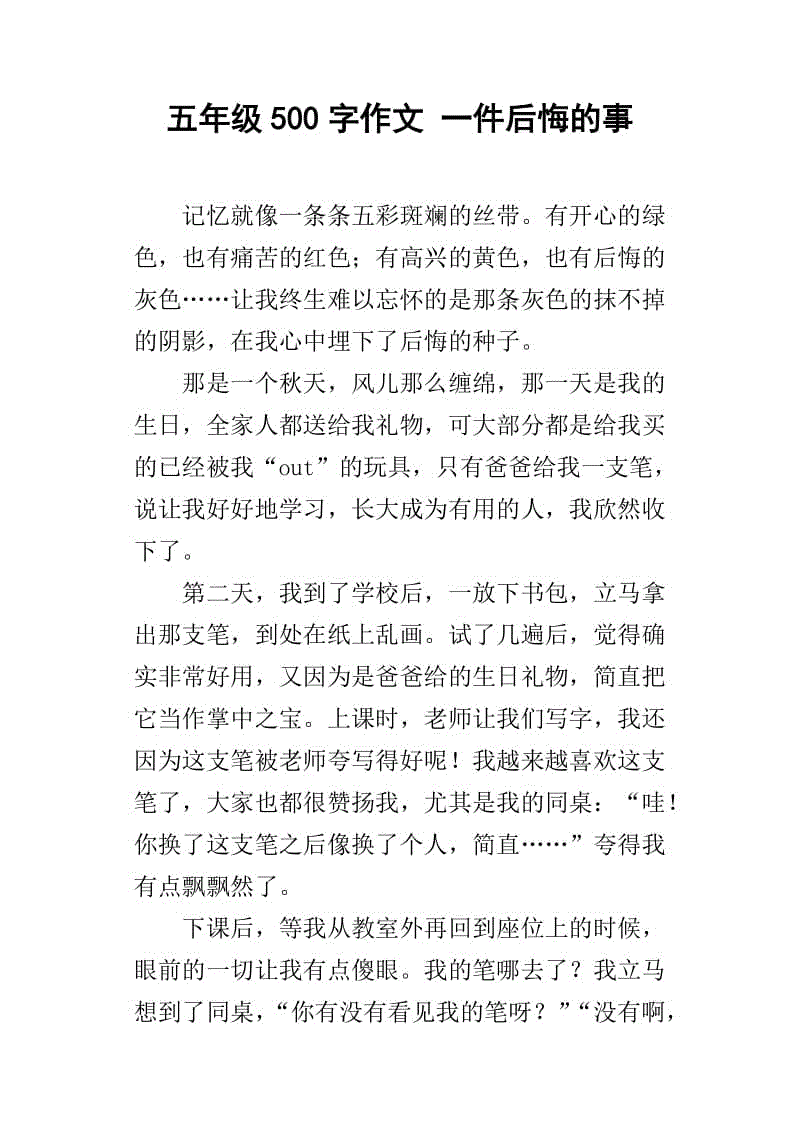 五年级500字作文 一件后悔的事

记忆就像一条条五彩斑斓的丝带。有开心的绿色，也有痛苦的红色；有高兴的黄色，也有后悔的灰色……让我终生难以忘怀的是那条灰色的抹不掉的阴影，在我心中埋下了后悔的种子。

那是一个秋天，风儿那么缠绵，那一天是我的生日，全家人都送给我礼物，可大部分都是给我买的已经被我“out”的玩具，只有爸爸给我一支笔，说让我好好地学习，长大成为有用的人，我欣然收下了。

第二天，我到了学校后，一放下书包，立马拿出那支笔，到处在纸上乱画。试了几遍后，觉得确实非常好用，又因为是爸爸给的生日礼物，简直把它当作掌中之宝。上课时，老师让我们写字，我还因为这支笔被老师夸写得好呢！我越来越喜欢这支笔了，大家也都很赞扬我，尤其是我的同桌：“哇！你换了这支笔之后像换了个人，简直……”夸得我有点飘飘然了。

下课后，等我从教室外再回到座位上的时候，眼前的一切让我有点傻眼。我的笔哪去了？我立马想到了同桌，“你有没有看见我的笔呀？”“没有啊，